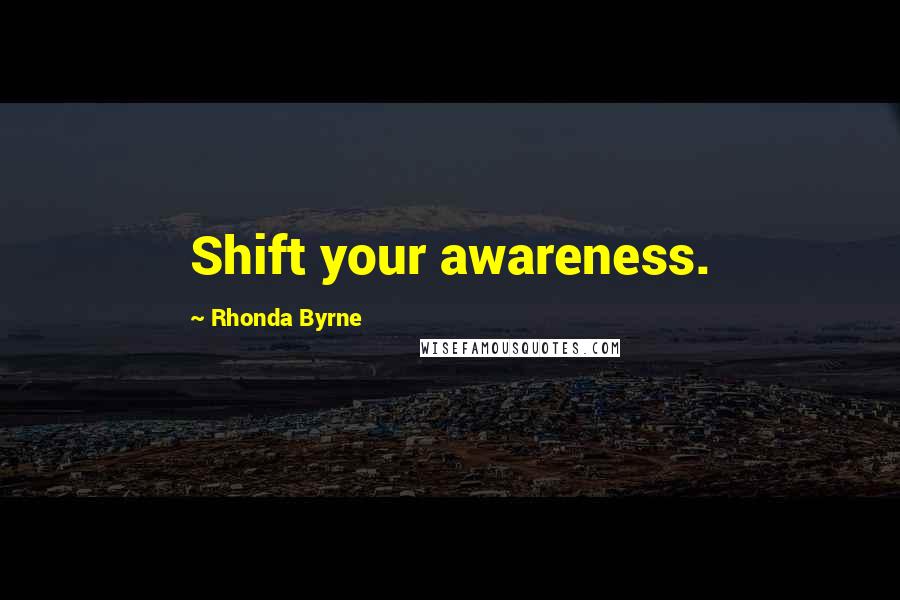 Shift your awareness.

~ Rhonda Byrne

WISEFAMOUSQUOTES.COM